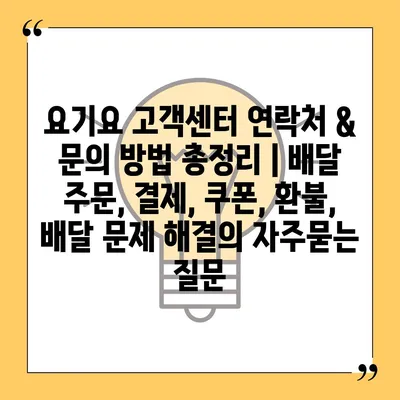 “

요기요 고객센터 연락처 & 문의 방법 총정리 | 배달 주문, 결제, 쿠폰, 환불, 배달 문제 해결의 자주묻는 질문

”